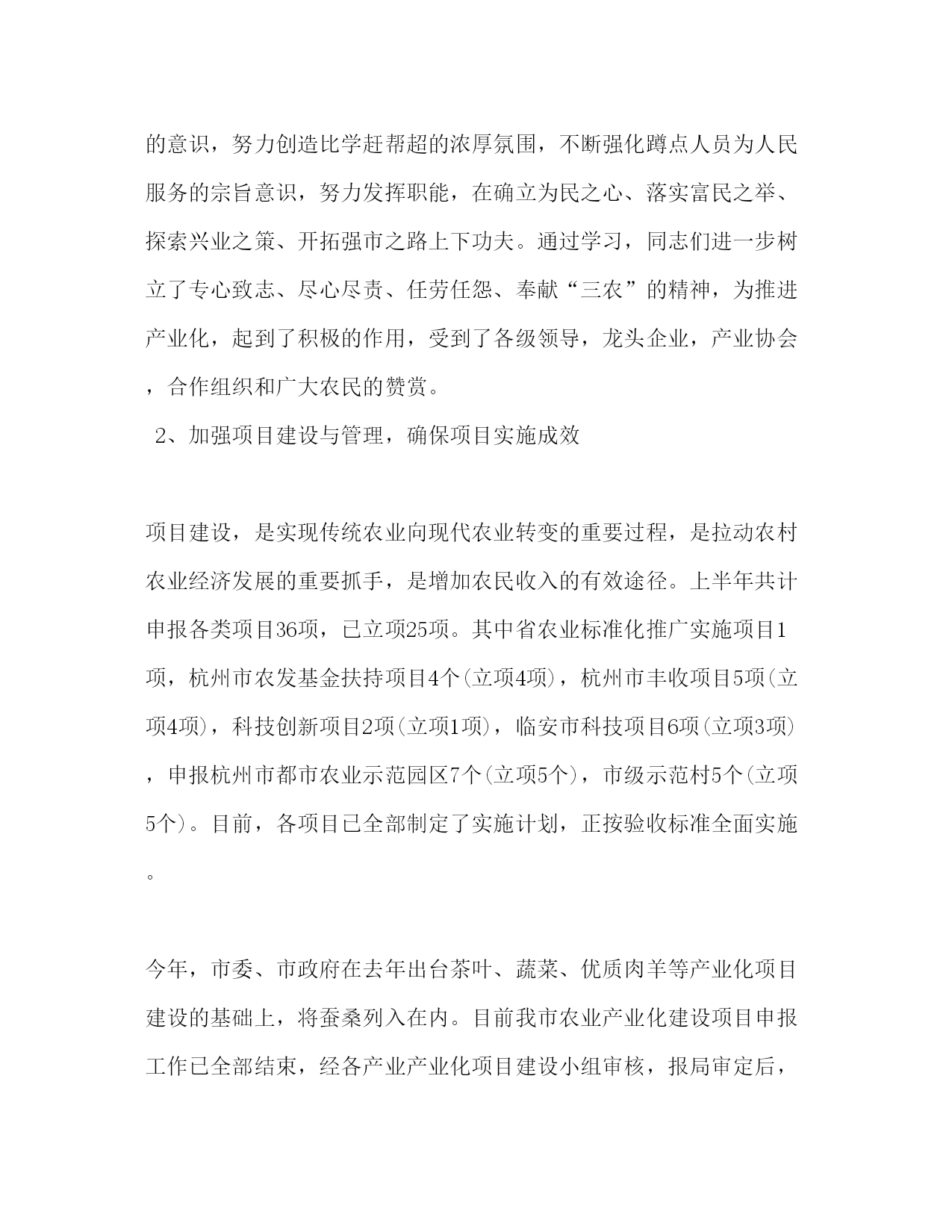 的意识，努力创造比学赶帮超的浓厚氛围，不断强化蹲点人员为人民服务的宗旨意识，努力发挥职能，在确立为民之心、落实富民之举、探索兴业之策、开拓强市之路上下功夫。通过学习，同志们进一步树立了专心致志、尽心尽责、任劳任怨、奉献“三农”的精神，为推进产业化，起到了积极的作用，受到了各级领导，龙头企业，产业协会，合作组织和广大农民的赞赏。

2、加强项目建设与管理，确保项目实施成效

项目建设，是实现传统农业向现代农业转变的重要过程，是拉动农村农业经济发展的重要抓手，是增加农民收入的有效途径。上半年共计申报各类项目36项，已立项25项。其中省农业标准化推广实施项目1项，杭州市农发基金扶持项目4个(立项4项)，杭州市丰收项目5项(立项4项)，科技创新项目2项(立项1项)，临安市科技项目6项(立项3项)，申报杭州市都市农业示范园区7个(立项5个)，市级示范村5个(立项5个)。目前，各项目已全部制定了实施计划，正按验收标准全面实施。

今年，市委、市政府在去年出台茶叶、蔬菜、优质肉羊等产业化项目建设的基础上，将蚕桑列入在内。目前我市农业产业化建设项目申报工作已全部结束，经各产业产业化项目建设小组审核，报局审定后，